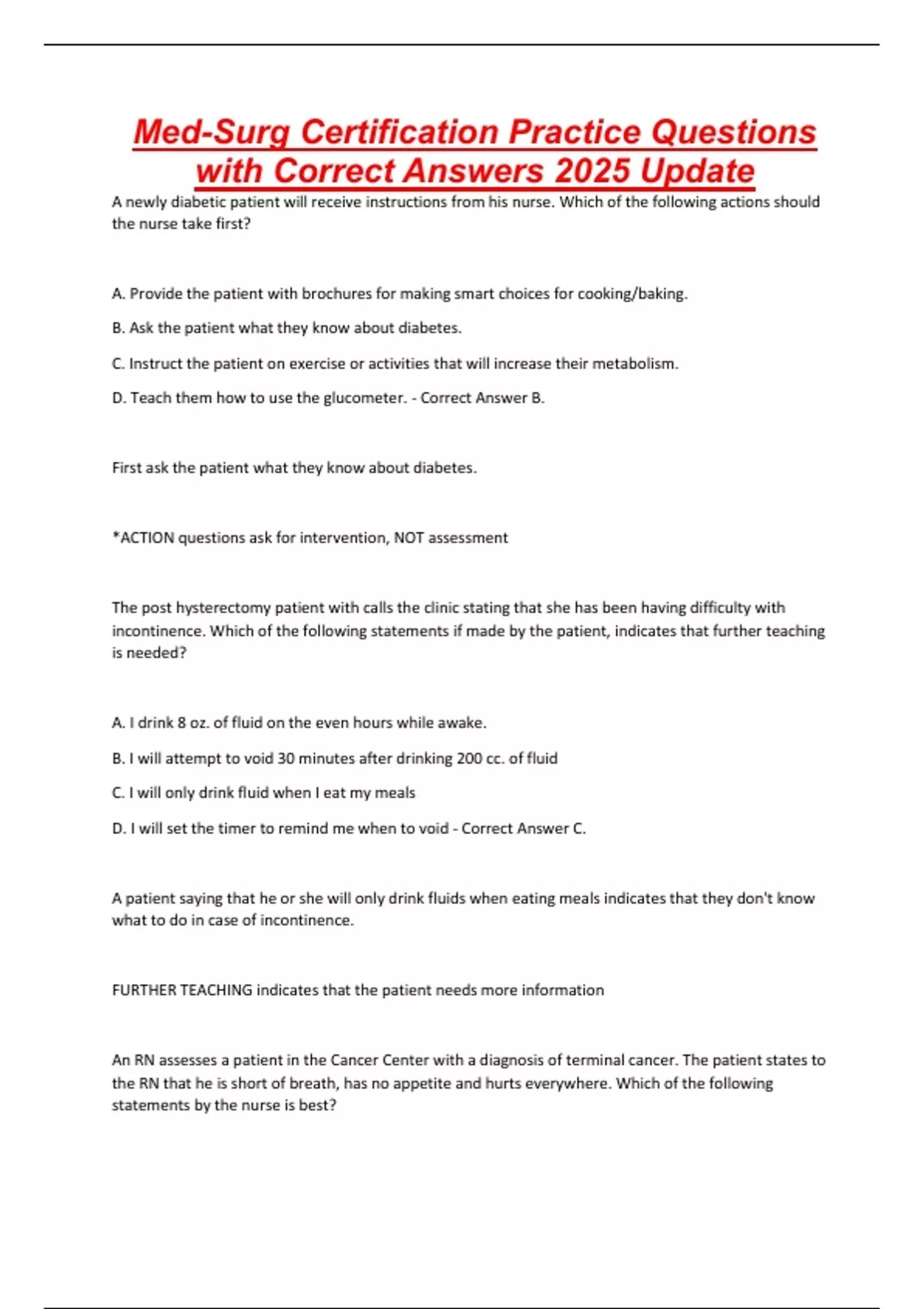 Med-Surg Certification Practice Questions with Correct Answers 2025 Update

A newly diabetic patient will receive instructions from his nurse. Which of the following actions should the nurse take first?

A. Provide the patient with brochures for making smart choices for cooking/baking.

B. Ask the patient what they know about diabetes.

C. Instruct the patient on exercise or activities that will increase their metabolism.

D. Teach them how to use the glucometer. - Correct Answer B.

First ask the patient what they know about diabetes.

*ACTION questions ask for intervention, NOT assessment

The post hysterectomy patient with calls the clinic stating that she has been having difficulty with incontinence. Which of the following statements if made by the patient, indicates that further teaching is needed?

A. I drink 8 oz. of fluid on the even hours while awake.

B. I will attempt to void 30 minutes after drinking 200 cc. of fluid

C. I will only drink fluid when I eat my meals

D. I will set the timer to remind me when to void - Correct Answer C.

A patient saying that he or she will only drink fluids when eating meals indicates that they don't know what to do in case of incontinence.

FURTHER TEACHING indicates that the patient needs more information

An RN assesses a patient in the Cancer Center with a diagnosis of terminal cancer. The patient states to the RN that he is short of breath, has no appetite and hurts everywhere. Which of the following statements by the nurse is best?